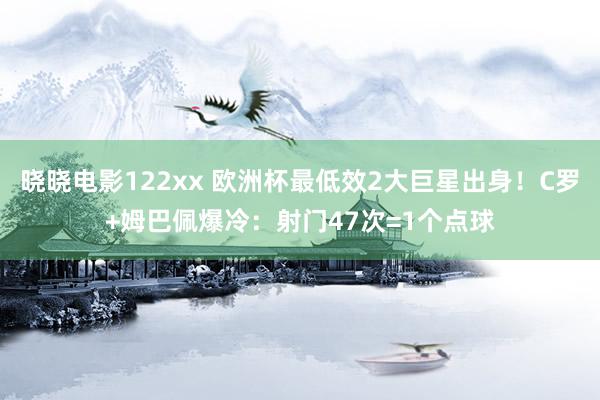 晓晓电影122xx 欧洲杯最低效2大巨星出身！C罗+姆巴佩爆冷：射门47次=1个点球